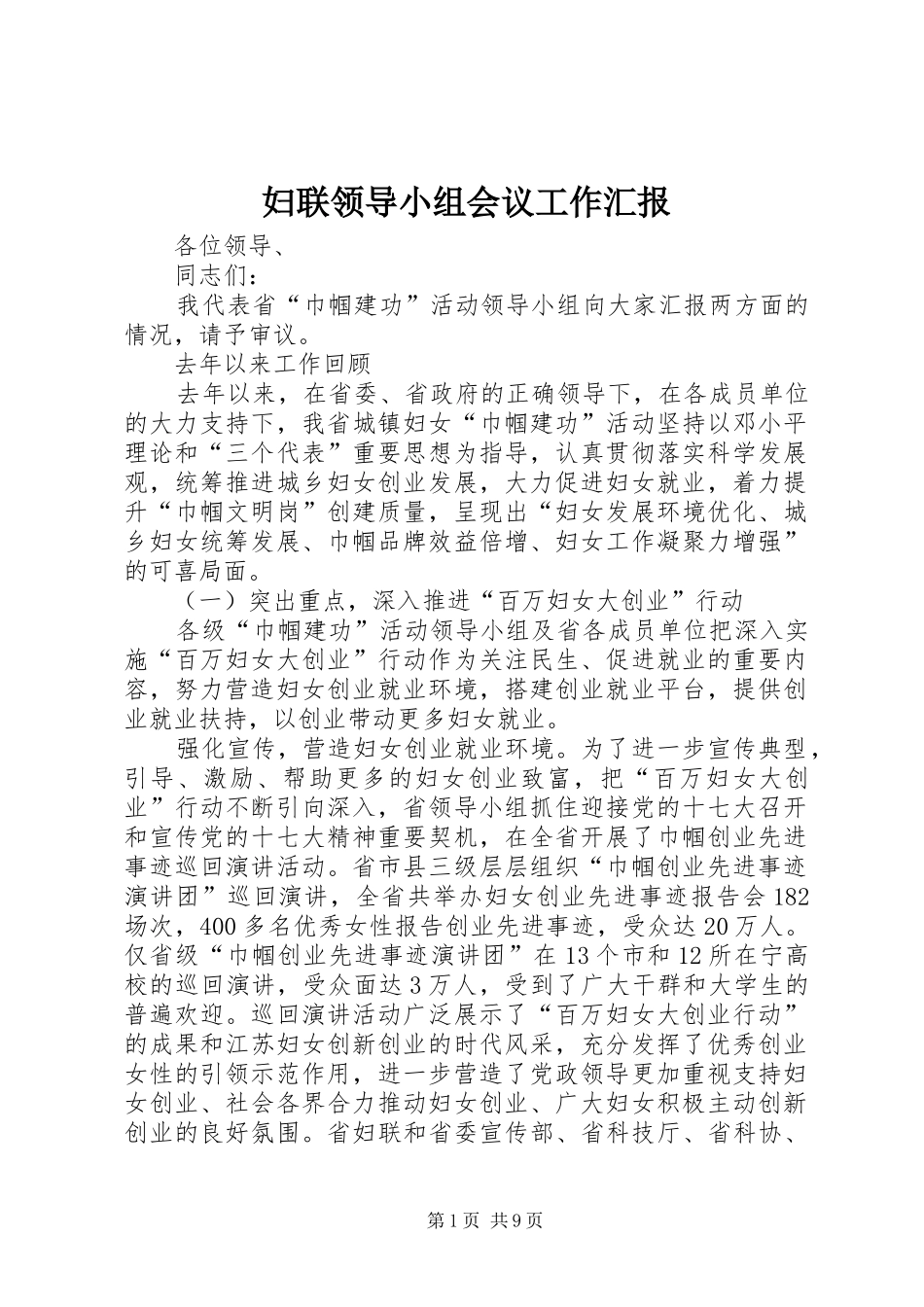 妇联领导小组会议工作汇报

各位领导、

同志们：

我代表省“巾帼建功”活动领导小组向大家汇报两方面的情况，请予审议。

去年以来工作回顾

去年以来，在省委、省政府的正确领导下，在各成员单位的大力支持下，我省城镇妇女“巾帼建功”活动坚持以邓小平理论和“三个代表”重要思想为指导，认真贯彻落实科学发展观，统筹推进城乡妇女创业发展，大力促进妇女就业，着力提升“巾帼文明岗”创建质量，呈现出“妇女发展环境优化、城乡妇女统筹发展、巾帼品牌效益倍增、妇女工作凝聚力增强”的可喜局面。

（一）突出重点，深入推进“百万妇女大创业”行动

各级“巾帼建功”活动领导小组及省各成员单位把深入实施“百万妇女大创业”行动作为关注民生、促进就业的重要内容，努力营造妇女创业就业环境，搭建创业就业平台，提供创业就业扶持，以创业带动更多妇女就业。

强化宣传，营造妇女创业就业环境。为了进一步宣传典型，引导、激励、帮助更多的妇女创业致富，把“百万妇女大创业”行动不断引向深入，省领导小组抓住迎接党的十七大召开和宣传党的十七大精神重要契机，在全省开展了巾帼创业先进事迹巡回演讲活动。省市县三级层层组织“巾帼创业先进事迹演讲团”巡回演讲，全省共举办妇女创业先进事迹报告会182场次，400多名优秀女性报告创业先进事迹，受众达20万人。仅省级“巾帼创业先进事迹演讲团”在13个市和12所在宁高校的巡回演讲，受众面达3万人，受到了广大干群和大学生的普遍欢迎。巡回演讲活动广泛展示了“百万妇女大创业行动”的成果和江苏妇女创新创业的时代风采，充分发挥了优秀创业女性的引领示范作用，进一步营造了党政领导更加重视支持妇女创业、社会各界合力推动妇女创业、广大妇女积极主动创新创业的良好氛围。省妇联和省委宣传部、省科技厅、省科协、

第1页 共9页